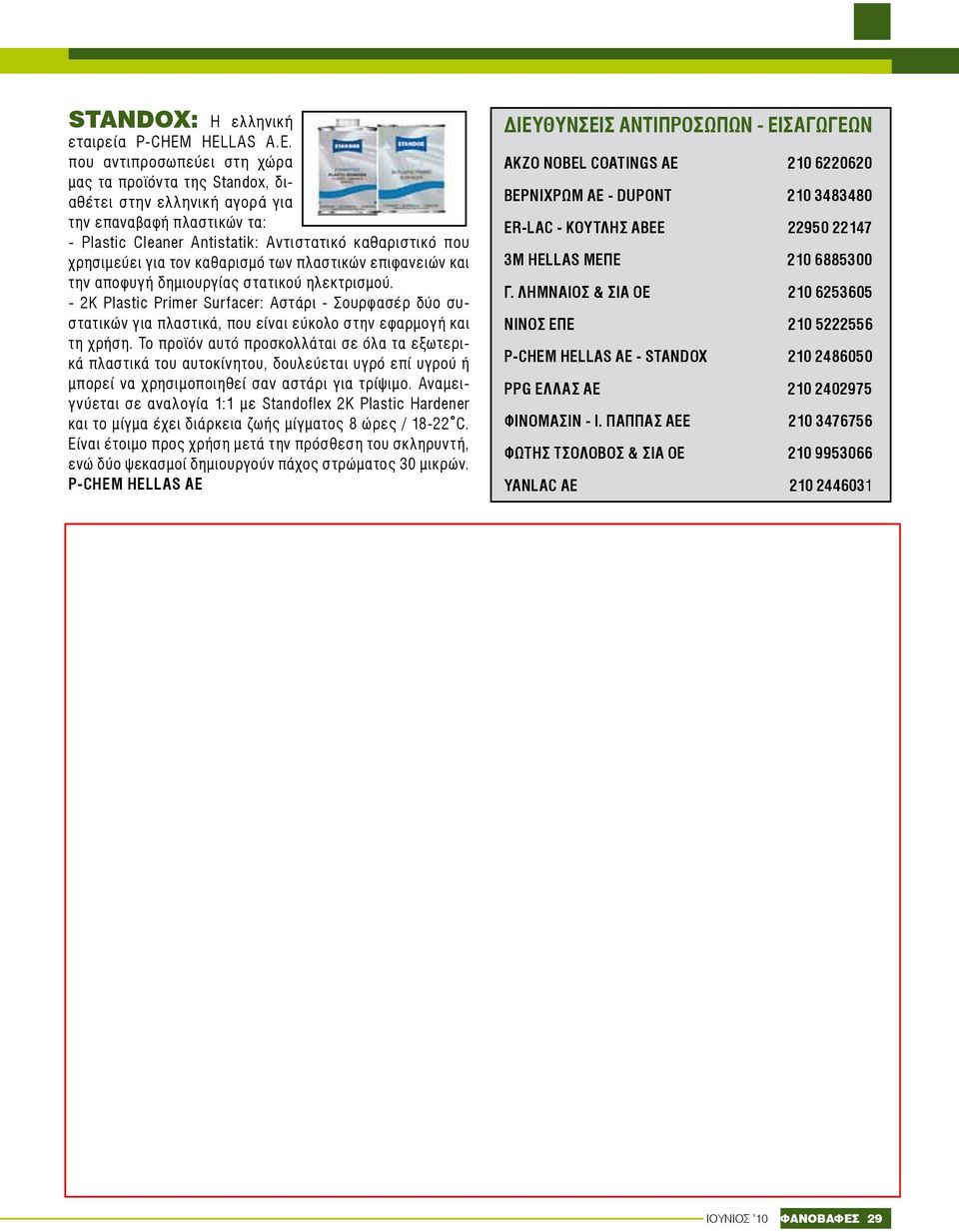 STANDOX: Η ελληνική εταιρεία P-CHEM HELLAS A.E. που αντιπροσωπεύει στη χώρα μας τα προϊόντα της Standox, διαθέτει στην ελληνική αγορά για την επαναβαφή πλαστικών τα:
- Plastic Cleaner Antistatik: Αντιστατικό καθαριστικό που χρησιμεύει για τον καθαρισμό των πλαστικών επιφανειών και την αποφυγή δημιουργίας στατικού ηλεκτρισμού.
- 2K Plastic Primer Surfacer: Αστάρι - Σουρφασέρ δύο συστατικών για πλαστικά, που είναι εύκολο στην εφαρμογή και τη χρήση. Το προϊόν αυτό προσκολλάται σε όλα τα εξωτερικά πλαστικά του αυτοκίνητου, δουλεύεται υγρό επί υγρού ή μπορεί να χρησιμοποιηθεί σαν αστάρι για τρίψιμο. Αναμειγνύεται σε αναλογία 1:1 με Standoflex 2K Plastic Hardener και το μίγμα έχει διάρκεια ζωής μίγματος 8 ώρες / 18-22°C. Είναι έτοιμο προς χρήση μετά την πρόσθεση του σκληρυντή, ενώ δύο ψεκασμοί δημιουργούν πάχος στρώματος 30 μικρών.
P-CHEM HELLAS AE

STANDOX

STANDOX

ΔΙΕΥΘΥΝΣΕΙΣ ΑΝΤΙΠΡΟΣΩΠΩΝ - ΕΙΣΑΓΩΓΕΩΝ

| | |
|---|---|
| AKZO NOBEL COATINGS AE | 210 6220620 |
| ΒΕΡΝΙΧΡΩΜ ΑΕ - DUPONT | 210 3483480 |
| ER-LAC - ΚΟΥΤΛΗΣ ΑΒΕΕ | 22950 22147 |
| 3M HELLAS ΜΕΠΕ | 210 6885300 |
| Γ. ΛΗΜΝΑΙΟΣ & ΣΙΑ ΟΕ | 210 6253605 |
| ΝΙΝΟΣ ΕΠΕ | 210 5222556 |
| P-CHEM HELLAS AE - STANDOX | 210 2486050 |
| PPG ΕΛΛΑΣ ΑΕ | 210 2402975 |
| ΦΙΝΟΜΑΣΙΝ - Ι. ΠΑΠΠΑΣ ΑΕΕ | 210 3476756 |
| ΦΩΤΗΣ ΤΣΟΛΟΒΟΣ & ΣΙΑ ΟΕ | 210 9953066 |
| YANLAC AE | 210 2446031 |

ΙΟΥΝΙΟΣ '10 ΦΑΝΟΒΑΦΕΣ 29